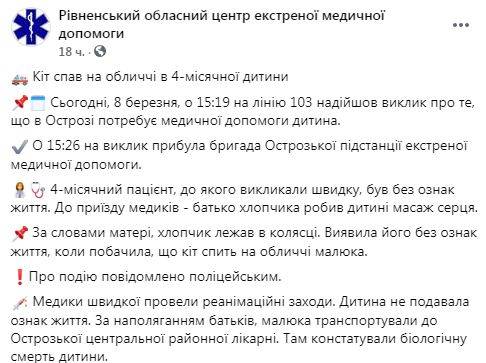 Рівненський обласний центр екстреної медичної допомоги
18 ч. ·

Кіт спав на обличчі в 4-місячної дитини

Сьогодні, 8 березня, о 15:19 на лінію 103 надійшов виклик про те, що в Острозі потребує медичної допомоги дитина.

О 15:26 на виклик прибула бригада Острозької підстанції екстреної медичної допомоги.

4-місячний пацієнт, до якого викликали швидку, був без ознак життя. До приїзду медиків - батько хлопчика робив дитині масаж серця.

За словами матері, хлопчик лежав в колясці. Виявила його без ознак життя, коли побачила, що кіт спить на обличчі малюка.

Про подію повідомлено поліцейським.

Медики швидкої провели реанімаційні заходи. Дитина не подавала ознак життя. За наполяганням батьків, малюка транспортували до Острозької центральної районної лікарні. Там констатували біологічну смерть дитини.